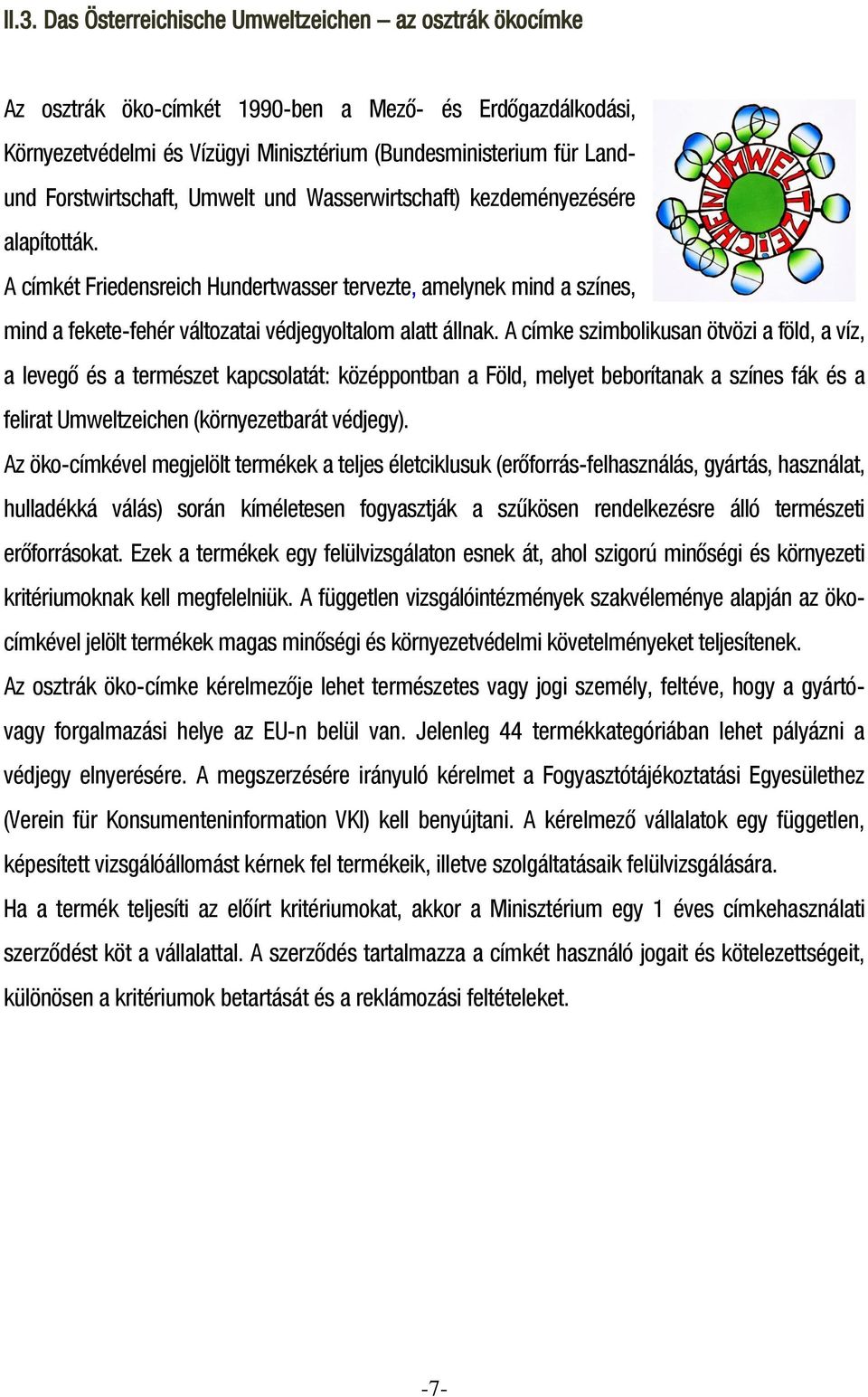 II.3. Das Österreichische Umweltzeichen – az osztrák ökocímke

Az osztrák öko-címkét 1990-ben a Mező- és Erdőgazdálkodási, Környezetvédelmi és Vízügyi Minisztérium (Bundesministerium für Land- und Forstwirtschaft, Umwelt und Wasserwirtschaft) kezdeményezésére alapították.

UMWELTZEICHEN

A címkét Friedensreich Hundertwasser tervezte, amelynek mind a színes, mind a fekete-fehér változatai védjegyoltalom alatt állnak. A címke szimbolikusan ötvözi a föld, a víz, a levegő és a természet kapcsolatát: középpontban a Föld, melyet beborítanak a színes fák és a felirat Umweltzeichen (környezetbarát védjegy).

Az öko-címkével megjelölt termékek a teljes életciklusuk (erőforrás-felhasználás, gyártás, használat, hulladékká válás) során kíméletesen fogyasztják a szűkösen rendelkezésre álló természeti erőforrásokat. Ezek a termékek egy felülvizsgálaton esnek át, ahol szigorú minőségi és környezeti kritériumoknak kell megfelelniük. A független vizsgálóintézmények szakvéleménye alapján az öko-címkével jelölt termékek magas minőségi és környezetvédelmi követelményeket teljesítenek.

Az osztrák öko-címke kérelmezője lehet természetes vagy jogi személy, feltéve, hogy a gyártó- vagy forgalmazási helye az EU-n belül van. Jelenleg 44 termékkategóriában lehet pályázni a védjegy elnyerésére. A megszerzésére irányuló kérelmet a Fogyasztótájékoztatási Egyesülethez (Verein für Konsumenteninformation VKI) kell benyújtani. A kérelmező vállalatok egy független, képesített vizsgálóállomást kérnek fel termékeik, illetve szolgáltatásaik felülvizsgálására.

Ha a termék teljesíti az előírt kritériumokat, akkor a Minisztérium egy 1 éves címkehasználati szerződést köt a vállalattal. A szerződés tartalmazza a címkét használó jogait és kötelezettségeit, különösen a kritériumok betartását és a reklámozási feltételeket.

-7-